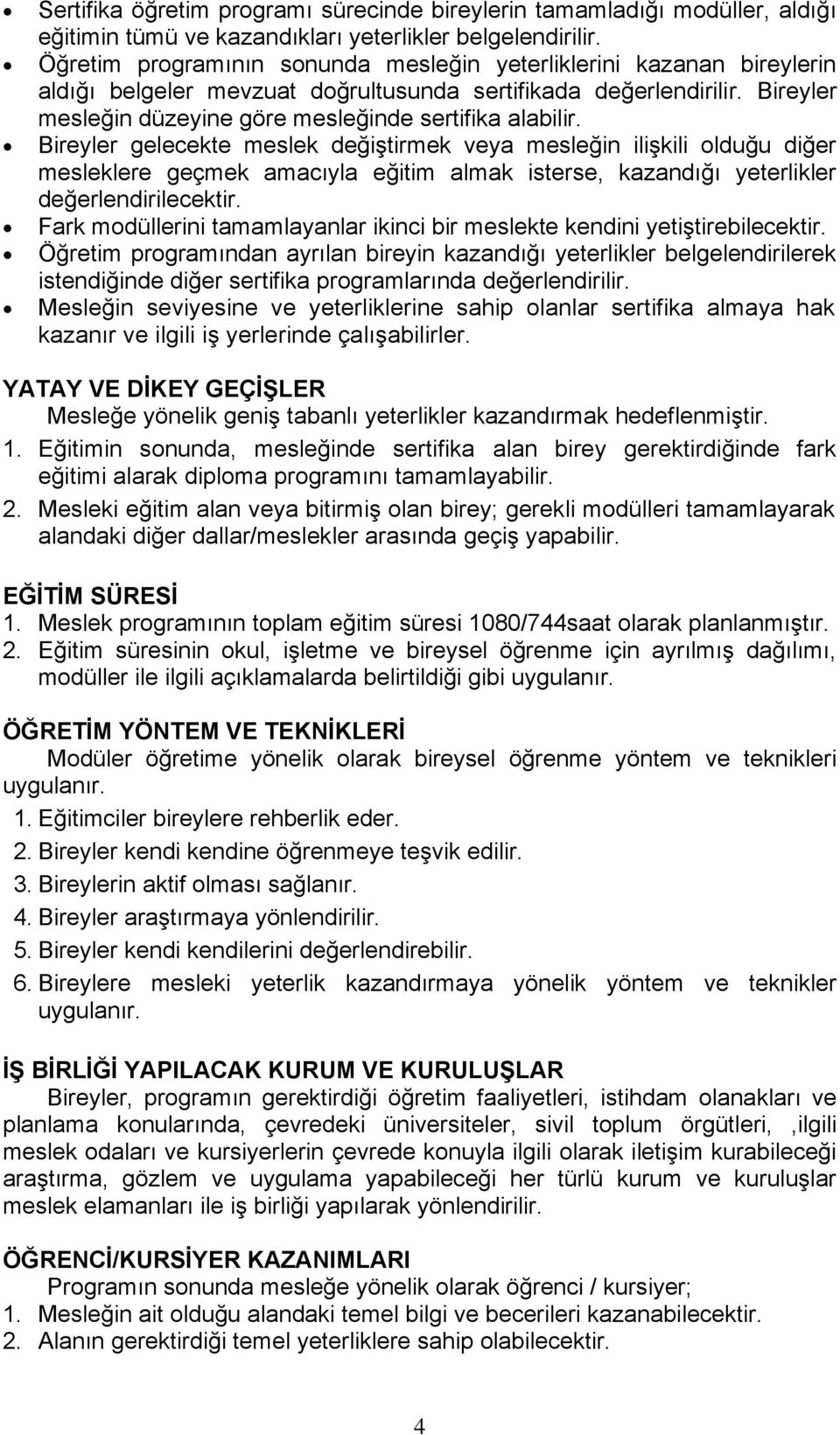 • Sertifika öğretim programı sürecinde bireylerin tamamladığı modüller, aldığı eğitimin tümü ve kazandıkları yeterlikler belgelendirilir.
• Öğretim programının sonunda mesleğin yeterliklerini kazanan bireylerin aldığı belgeler mevzuat doğrultusunda sertifikada değerlendirilir. Bireyler mesleğin düzeyine göre mesleğinde sertifika alabilir.
• Bireyler gelecekte meslek değiştirmek veya mesleğin ilişkili olduğu diğer mesleklere geçmek amacıyla eğitim almak isterse, kazandığı yeterlikler değerlendirilecektir.
• Fark modüllerini tamamlayanlar ikinci bir meslekte kendini yetiştirebilecektir.
• Öğretim programından ayrılan bireyin kazandığı yeterlikler belgelendirilerek istendiğinde diğer sertifika programlarında değerlendirilir.
• Mesleğin seviyesine ve yeterliklerine sahip olanlar sertifika almaya hak kazanır ve ilgili iş yerlerinde çalışabilirler.

YATAY VE DİKEY GEÇİŞLER
Mesleğe yönelik geniş tabanlı yeterlikler kazandırmak hedeflenmiştir.
1. Eğitimin sonunda, mesleğinde sertifika alan birey gerektirdiğinde fark eğitimi alarak diploma programını tamamlayabilir.
2. Mesleki eğitim alan veya bitirmiş olan birey; gerekli modülleri tamamlayarak alandaki diğer dallar/meslekler arasında geçiş yapabilir.

EĞİTİM SÜRESİ
1. Meslek programının toplam eğitim süresi 1080/744saat olarak planlanmıştır.
2. Eğitim süresinin okul, işletme ve bireysel öğrenme için ayrılmış dağılımı, modüller ile ilgili açıklamalarda belirtildiği gibi uygulanır.

ÖĞRETİM YÖNTEM VE TEKNİKLERİ
Modüler öğretime yönelik olarak bireysel öğrenme yöntem ve teknikleri uygulanır.
1. Eğitimciler bireylere rehberlik eder.
2. Bireyler kendi kendine öğrenmeye teşvik edilir.
3. Bireylerin aktif olması sağlanır.
4. Bireyler araştırmaya yönlendirilir.
5. Bireyler kendi kendilerini değerlendirebilir.
6. Bireylere mesleki yeterlik kazandırmaya yönelik yöntem ve teknikler uygulanır.

İŞ BİRLİĞİ YAPILACAK KURUM VE KURULUŞLAR
Bireyler, programın gerektirdiği öğretim faaliyetleri, istihdam olanakları ve planlama konularında, çevredeki üniversiteler, sivil toplum örgütleri, ,ilgili meslek odaları ve kursiyerlerin çevrede konuyla ilgili olarak iletişim kurabileceği araştırma, gözlem ve uygulama yapabileceği her türlü kurum ve kuruluşlar meslek elamanları ile iş birliği yapılarak yönlendirilir.

ÖĞRENCİ/KURSİYER KAZANIMLARI
Programın sonunda mesleğe yönelik olarak öğrenci / kursiyer;
1. Mesleğin ait olduğu alandaki temel bilgi ve becerileri kazanabilecektir.
2. Alanın gerektirdiği temel yeterliklere sahip olabilecektir.

4